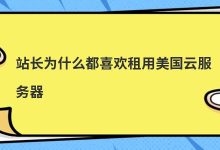 站长为什么都喜欢租用美国云服务器